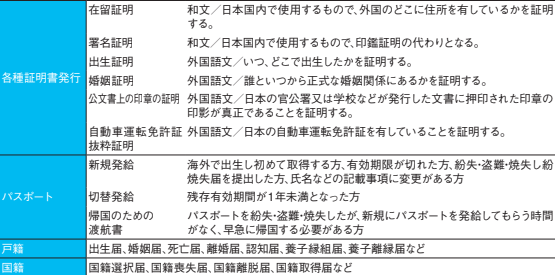 | | | |
|---|---|---|
| 各種証明書発行 | 在留証明 | 和文／日本国内で使用するもので、外国のどこに住所を有しているかを証明する。 |
| | 署名証明 | 和文／日本国内で使用するもので、印鑑証明の代わりとなる。 |
| | 出生証明 | 外国語文／いつ、どこで出生したかを証明する。 |
| | 婚姻証明 | 外国語文／誰といつから正式な婚姻関係にあるかを証明する。 |
| | 公文書上の印章の証明 | 外国語文／日本の官公署又は学校などが発行した文書に押印された印章の印影が真正であることを証明する。 |
| | 自動車運転免許証抜粋証明 | 外国語文／日本の自動車運転免許証を有していることを証明する。 |
| パスポート | 新規発給 | 海外で出生し初めて取得する方、有効期限が切れた方、紛失・盗難・焼失し紛焼失届を提出した方、氏名などの記載事項に変更がある方 |
| | 切替発給 | 残存有効期間が1年未満となった方 |
| | 帰国のための渡航書 | パスポートを紛失・盗難・焼失したが、新規にパスポートを発給してもらう時間がなく、早急に帰国する必要がある方 |
| 戸籍 | 出生届、婚姻届、死亡届、離婚届、認知届、養子縁組届、養子離縁届など | |
| 国籍 | 国籍選択届、国籍喪失届、国籍離脱届、国籍取得届など | |